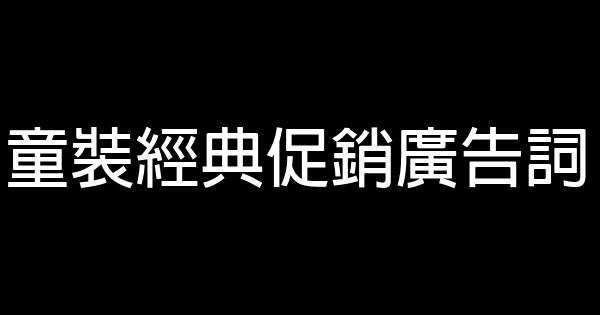 童裝經典促銷廣告詞